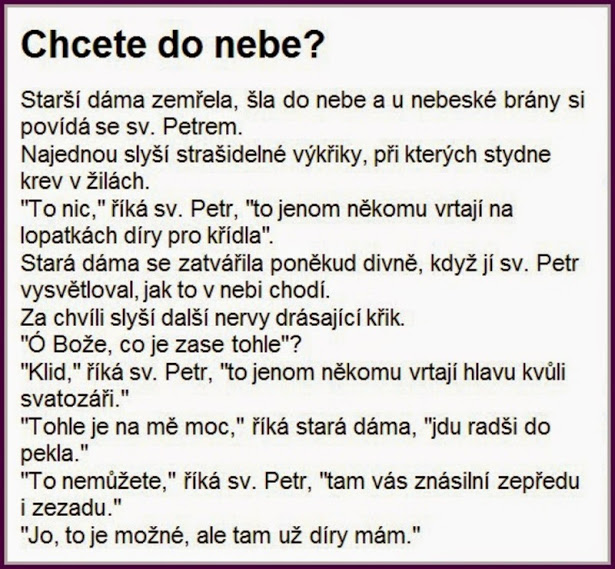 Chcete do nebe?

Starší dáma zemřela, šla do nebe a u nebeské brány si povídá se sv. Petrem.
Najednou slyší strašidelné výkřiky, při kterých stydne krev v žilách.
"To nic," říká sv. Petr, "to jenom někomu vrtají na lopatkách díry pro křídla".
Stará dáma se zatvářila poněkud divně, když jí sv. Petr vysvětloval, jak to v nebi chodí.
Za chvíli slyší další nervy drásající křik.
"Ó Bože, co je zase tohle"?
"Klid," říká sv. Petr, "to jenom někomu vrtají hlavu kvůli svatozáři."
"Tohle je na mě moc," říká stará dáma, "jdu radši do pekla."
"To nemůžete," říká sv. Petr, "tam vás znásilní zepředu i zezadu."
"Jo, to je možné, ale tam už díry mám."